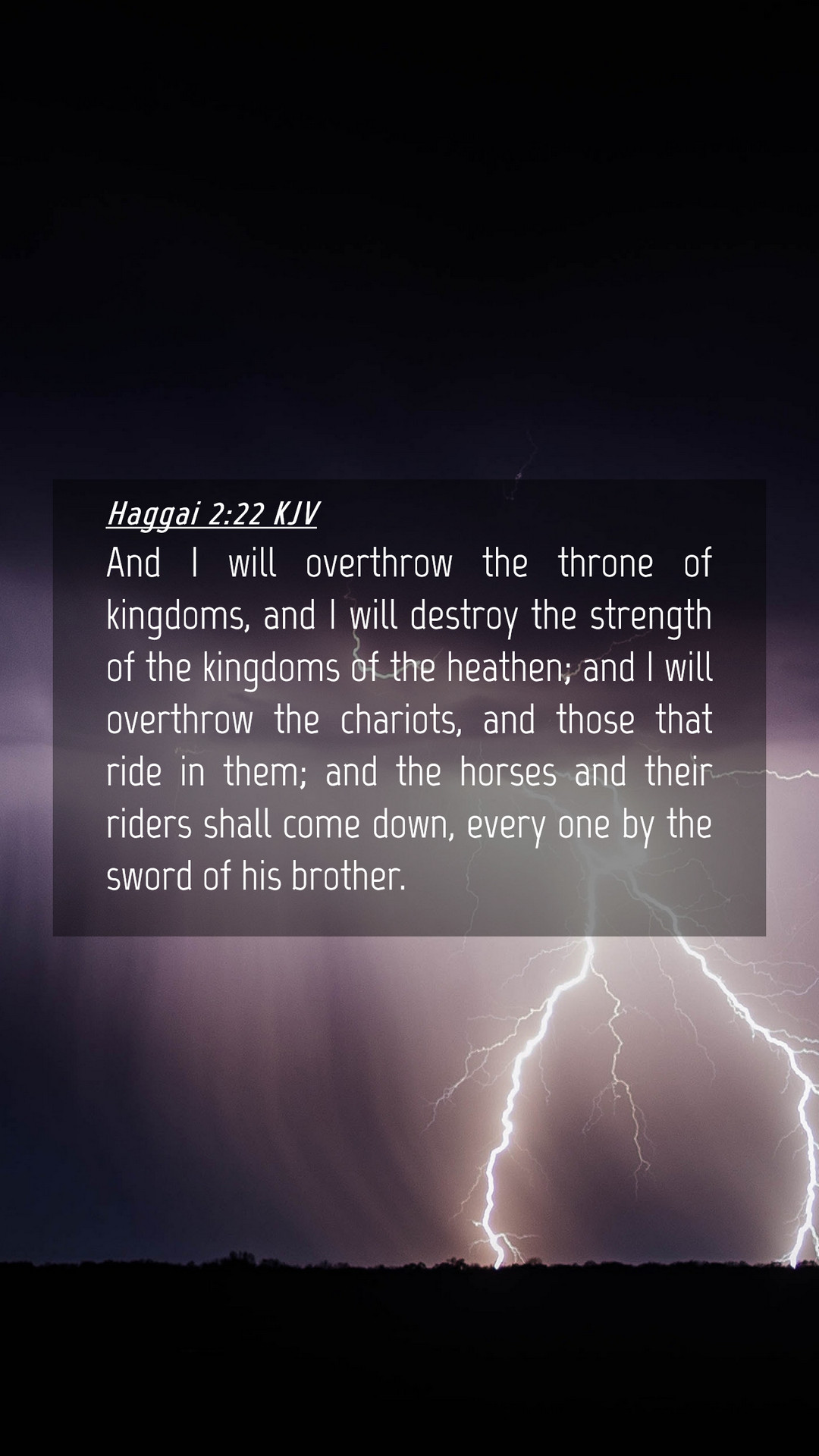 Haggai 2:22 KJV

And I will overthrow the throne of kingdoms, and I will destroy the strength of the kingdoms of the heathen; and I will overthrow the chariots, and those that ride in them; and the horses and their riders shall come down, every one by the sword of his brother.